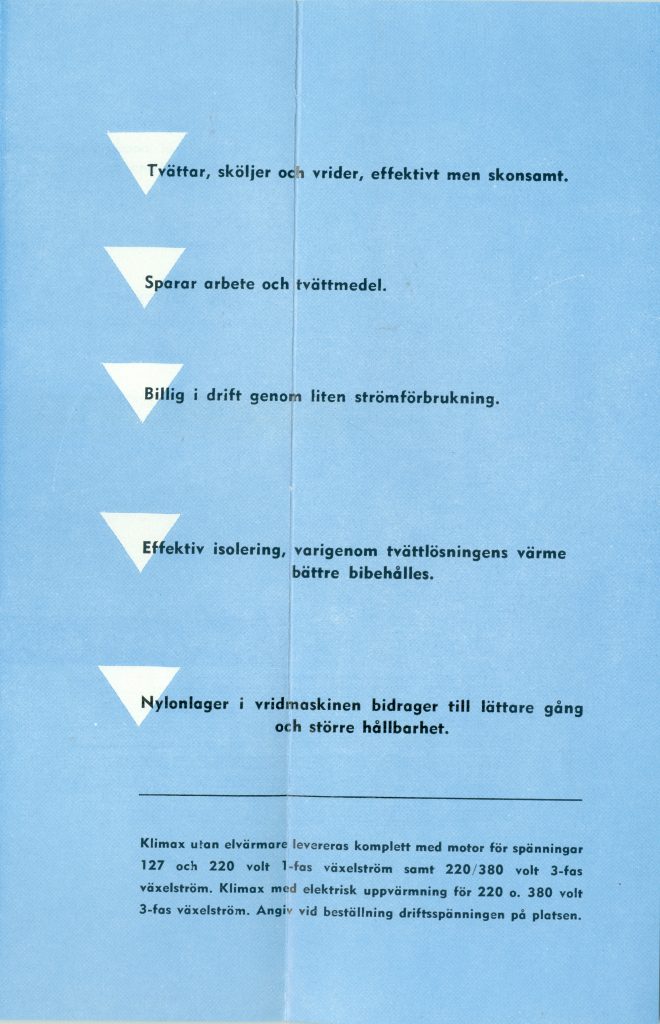 Tvättar, sköljer och vrider, effektivt men skonsamt.

Sparar arbete och tvättmedel.

Billig i drift genom liten strömförbrukning.

Effektiv isolering, varigenom tvättlösningens värme bättre bibehålles.

Nylonlager i vridmaskinen bidrager till lättare gång och större hållbarhet.

Klimax utan elvärmare levereras komplett med motor för spänningar 127 och 220 volt 1-fas växelström samt 220/380 volt 3-fas växelström. Klimax med elektrisk uppvärmning för 220 o. 380 volt 3-fas växelström. Angiv vid beställning driftsspänningen på platsen.